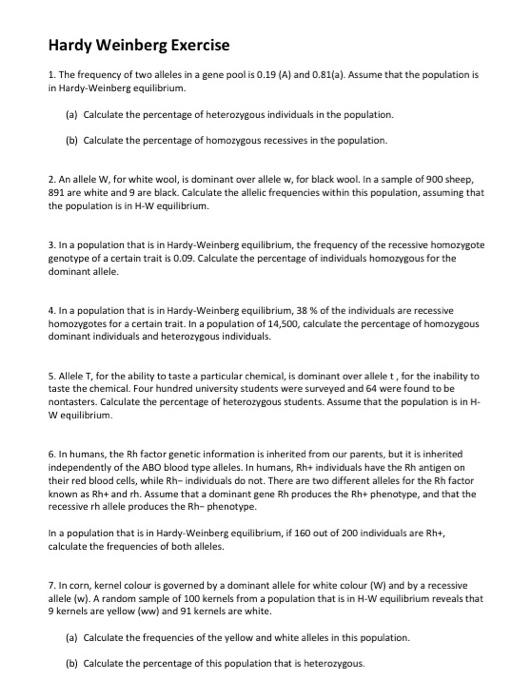 Hardy Weinberg Exercise

1. The frequency of two alleles in a gene pool is 0.19 (A) and 0.81(a). Assume that the population is in Hardy-Weinberg equilibrium.

(a) Calculate the percentage of heterozygous individuals in the population.

(b) Calculate the percentage of homozygous recessives in the population.

2. An allele W, for white wool, is dominant over allele w, for black wool. In a sample of 900 sheep, 891 are white and 9 are black. Calculate the allelic frequencies within this population, assuming that the population is in H-W equilibrium.

3. In a population that is in Hardy-Weinberg equilibrium, the frequency of the recessive homozygote genotype of a certain trait is 0.09. Calculate the percentage of individuals homozygous for the dominant allele.

4. In a population that is in Hardy-Weinberg equilibrium, 38 % of the individuals are recessive homozygotes for a certain trait. In a population of 14,500, calculate the percentage of homozygous dominant individuals and heterozygous individuals.

5. Allele T, for the ability to taste a particular chemical, is dominant over allele t , for the inability to taste the chemical. Four hundred university students were surveyed and 64 were found to be nontasters. Calculate the percentage of heterozygous students. Assume that the population is in H-W equilibrium.

6. In humans, the Rh factor genetic information is inherited from our parents, but it is inherited independently of the ABO blood type alleles. In humans, Rh+ individuals have the Rh antigen on their red blood cells, while Rh− individuals do not. There are two different alleles for the Rh factor known as Rh+ and rh. Assume that a dominant gene Rh produces the Rh+ phenotype, and that the recessive rh allele produces the Rh− phenotype.

In a population that is in Hardy-Weinberg equilibrium, if 160 out of 200 individuals are Rh+, calculate the frequencies of both alleles.

7. In corn, kernel colour is governed by a dominant allele for white colour (W) and by a recessive allele (w). A random sample of 100 kernels from a population that is in H-W equilibrium reveals that 9 kernels are yellow (ww) and 91 kernels are white.

(a) Calculate the frequencies of the yellow and white alleles in this population.

(b) Calculate the percentage of this population that is heterozygous.